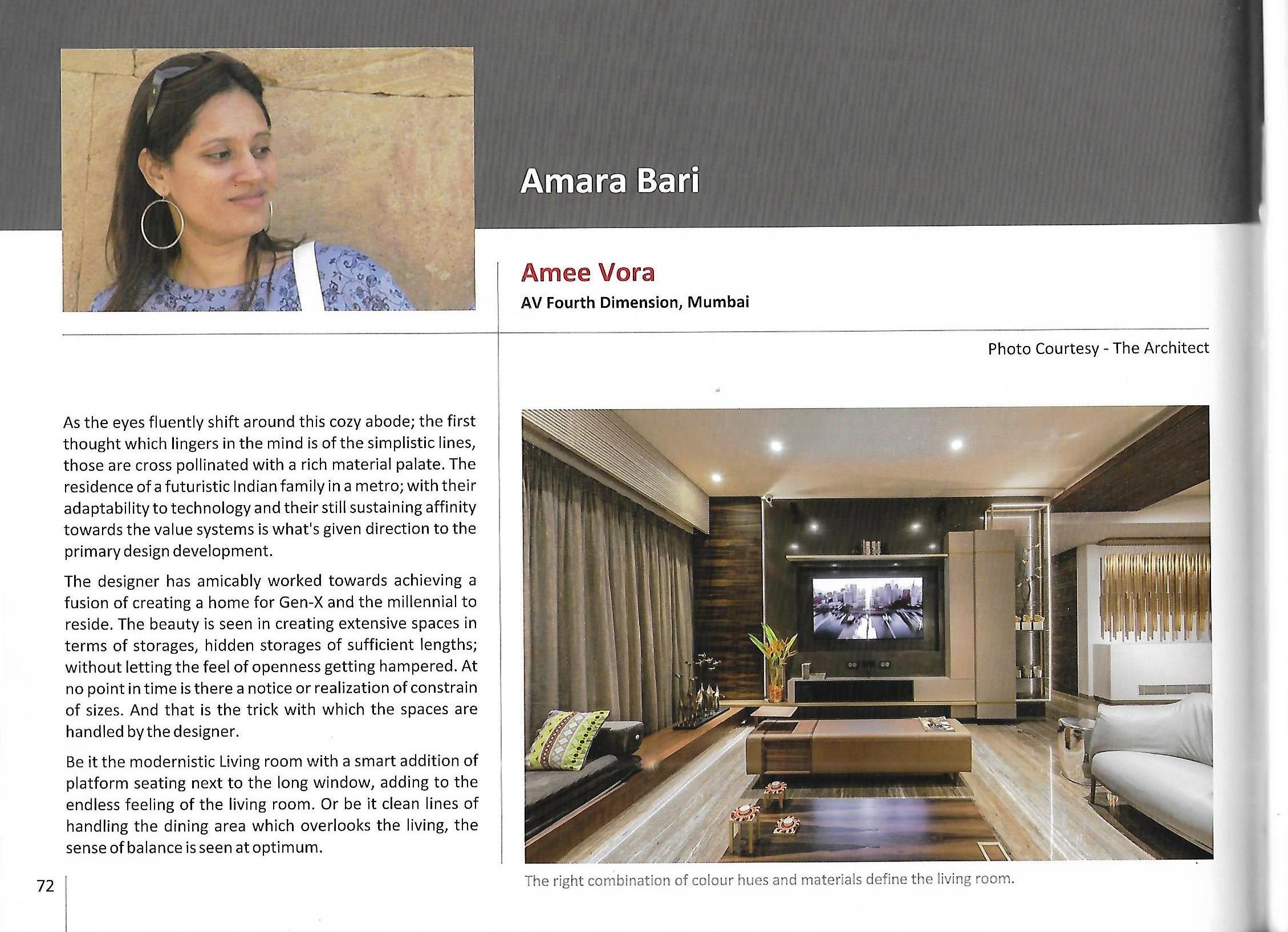 Amara Bari

Amee Vora
AV Fourth Dimension, Mumbai

Photo Courtesy - The Architect

As the eyes fluently shift around this cozy abode; the first thought which lingers in the mind is of the simplistic lines, those are cross pollinated with a rich material palate. The residence of a futuristic Indian family in a metro; with their adaptability to technology and their still sustaining affinity towards the value systems is what's given direction to the primary design development.

The designer has amicably worked towards achieving a fusion of creating a home for Gen-X and the millennial to reside. The beauty is seen in creating extensive spaces in terms of storages, hidden storages of sufficient lengths; without letting the feel of openness getting hampered. At no point in time is there a notice or realization of constrain of sizes. And that is the trick with which the spaces are handled by the designer.

Be it the modernistic Living room with a smart addition of platform seating next to the long window, adding to the endless feeling of the living room. Or be it clean lines of handling the dining area which overlooks the living, the sense of balance is seen at optimum.

The right combination of colour hues and materials define the living room.

72